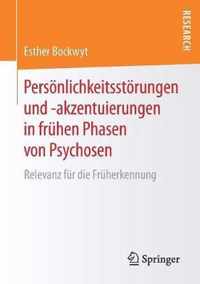 RESEARCH

Esther Bockwyt

Persönlichkeitsstörungen und -akzentuierungen in frühen Phasen von Psychosen

Relevanz für die Früherkennung

Springer